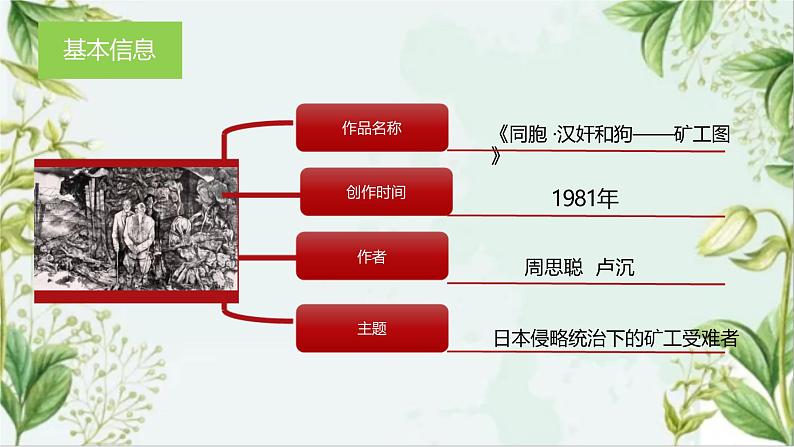 基本信息

作品名称

《同胞 ·汉奸和狗——矿工图》

创作时间

1981年

作者

周思聪 卢沉

主题

日本侵略统治下的矿工受难者